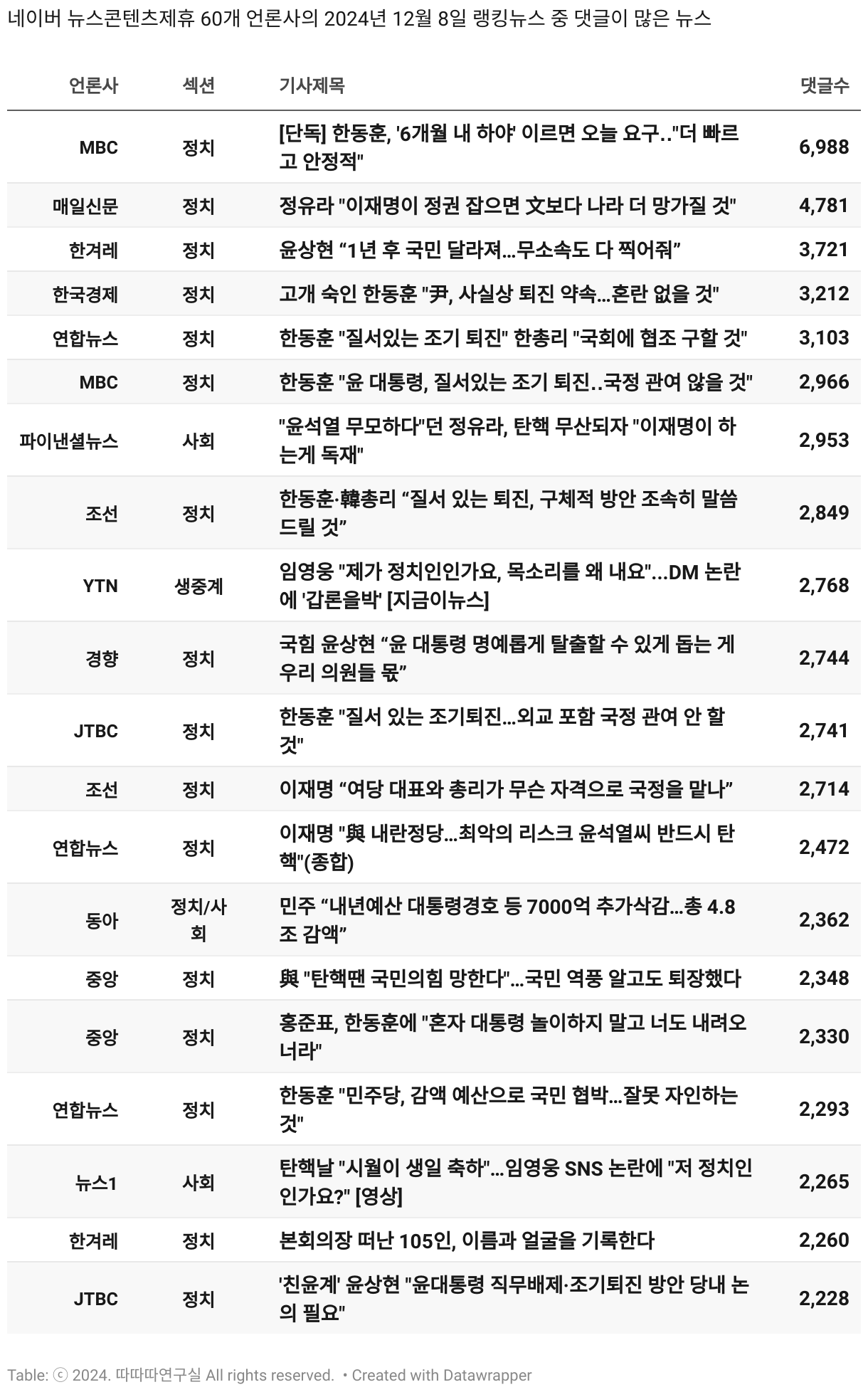 네이버 뉴스콘텐츠제휴 60개 언론사의 2024년 12월 8일 랭킹뉴스 중 댓글이 많은 뉴스

| 언론사 | 섹션 | 기사제목 | 댓글수 |
|---|---|---|---|
| MBC | 정치 | [단독] 한동훈, '6개월 내 하야' 이르면 오늘 요구.."더 빠르고 안정적" | 6,988 |
| 매일신문 | 정치 | 정유라 "이재명이 정권 잡으면 文보다 나라 더 망가질 것" | 4,781 |
| 한겨레 | 정치 | 윤상현 “1년 후 국민 달라져…무소속도 다 찍어줘” | 3,721 |
| 한국경제 | 정치 | 고개 숙인 한동훈 "尹, 사실상 퇴진 약속…혼란 없을 것" | 3,212 |
| 연합뉴스 | 정치 | 한동훈 "질서있는 조기 퇴진" 한총리 "국회에 협조 구할 것" | 3,103 |
| MBC | 정치 | 한동훈 "윤 대통령, 질서있는 조기 퇴진..국정 관여 않을 것" | 2,966 |
| 파이낸셜뉴스 | 사회 | "윤석열 무모하다"던 정유라, 탄핵 무산되자 "이재명이 하는게 독재" | 2,953 |
| 조선 | 정치 | 한동훈·韓총리 “질서 있는 퇴진, 구체적 방안 조속히 말씀드릴 것” | 2,849 |
| YTN | 생중계 | 임영웅 "제가 정치인인가요, 목소리를 왜 내요"...DM 논란에 '갑론을박' [지금이뉴스] | 2,768 |
| 경향 | 정치 | 국힘 윤상현 “윤 대통령 명예롭게 탈출할 수 있게 돕는 게 우리 의원들 몫” | 2,744 |
| JTBC | 정치 | 한동훈 "질서 있는 조기퇴진…외교 포함 국정 관여 안 할 것" | 2,741 |
| 조선 | 정치 | 이재명 “여당 대표와 총리가 무슨 자격으로 국정을 맡나” | 2,714 |
| 연합뉴스 | 정치 | 이재명 "與 내란정당…최악의 리스크 윤석열씨 반드시 탄핵"(종합) | 2,472 |
| 동아 | 정치/사회 | 민주 “내년예산 대통령경호 등 7000억 추가삭감…총 4.8조 감액” | 2,362 |
| 중앙 | 정치 | 與 "탄핵땐 국민의힘 망한다"…국민 역풍 알고도 퇴장했다 | 2,348 |
| 중앙 | 정치 | 홍준표, 한동훈에 "혼자 대통령 놀이하지 말고 너도 내려오너라" | 2,330 |
| 연합뉴스 | 정치 | 한동훈 "민주당, 감액 예산으로 국민 협박…잘못 자인하는 것" | 2,293 |
| 뉴스1 | 사회 | 탄핵날 "시월이 생일 축하"…임영웅 SNS 논란에 "저 정치인인가요?" [영상] | 2,265 |
| 한겨레 | 정치 | 본회의장 떠난 105인, 이름과 얼굴을 기록한다 | 2,260 |
| JTBC | 정치 | '친윤계' 윤상현 "윤대통령 직무배제·조기퇴진 방안 당내 논의 필요" | 2,228 |

Table: ⓒ 2024. 따따따연구실 All rights reserved. • Created with Datawrapper